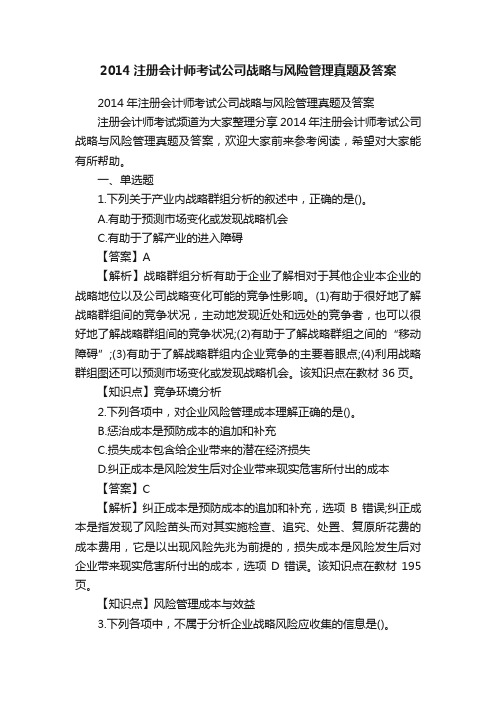 2014 注册会计师考试公司战略与风险管理真题及答案

2014 年注册会计师考试公司战略与风险管理真题及答案

注册会计师考试频道为大家整理分享 2014 年注册会计师考试公司战略与风险管理真题及答案，欢迎大家前来参考阅读，希望对大家能有所帮助。

一、单选题

1.下列关于产业内战略群组分析的叙述中，正确的是()。

A.有助于预测市场变化或发现战略机会

C.有助于了解产业的进入障碍

【答案】A

【解析】战略群组分析有助于企业了解相对于其他企业本企业的战略地位以及公司战略变化可能的竞争性影响。(1)有助于很好地了解战略群组间的竞争状况，主动地发现近处和远处的竞争者，也可以很好地了解战略群组间的竞争状况;(2)有助于了解战略群组之间的“移动障碍”;(3)有助于了解战略群组内企业竞争的主要着眼点;(4)利用战略群组图还可以预测市场变化或发现战略机会。该知识点在教材 36 页。

【知识点】竞争环境分析

2.下列各项中，对企业风险管理成本理解正确的是()。

B.惩治成本是预防成本的追加和补充

C.损失成本包含给企业带来的潜在经济损失

D.纠正成本是风险发生后对企业带来现实危害所付出的成本

【答案】C

【解析】纠正成本是预防成本的追加和补充，选项 B 错误;纠正成本是指发现了风险苗头而对其实施检查、追究、处置、复原所花费的成本费用，它是以出现风险先兆为前提的，损失成本是风险发生后对企业带来现实危害所付出的成本，选项 D 错误。该知识点在教材 195 页。

【知识点】风险管理成本与效益

3.下列各项中，不属于分析企业战略风险应收集的信息是()。